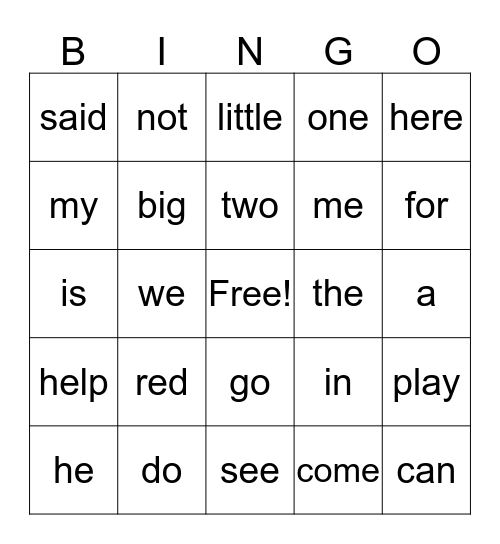 | B | I | N | G | O |
|---|---|---|---|---|
| said | not | little | one | here |
| my | big | two | me | for |
| is | we | Free! | the | a |
| help | red | go | in | play |
| he | do | see | come | can |